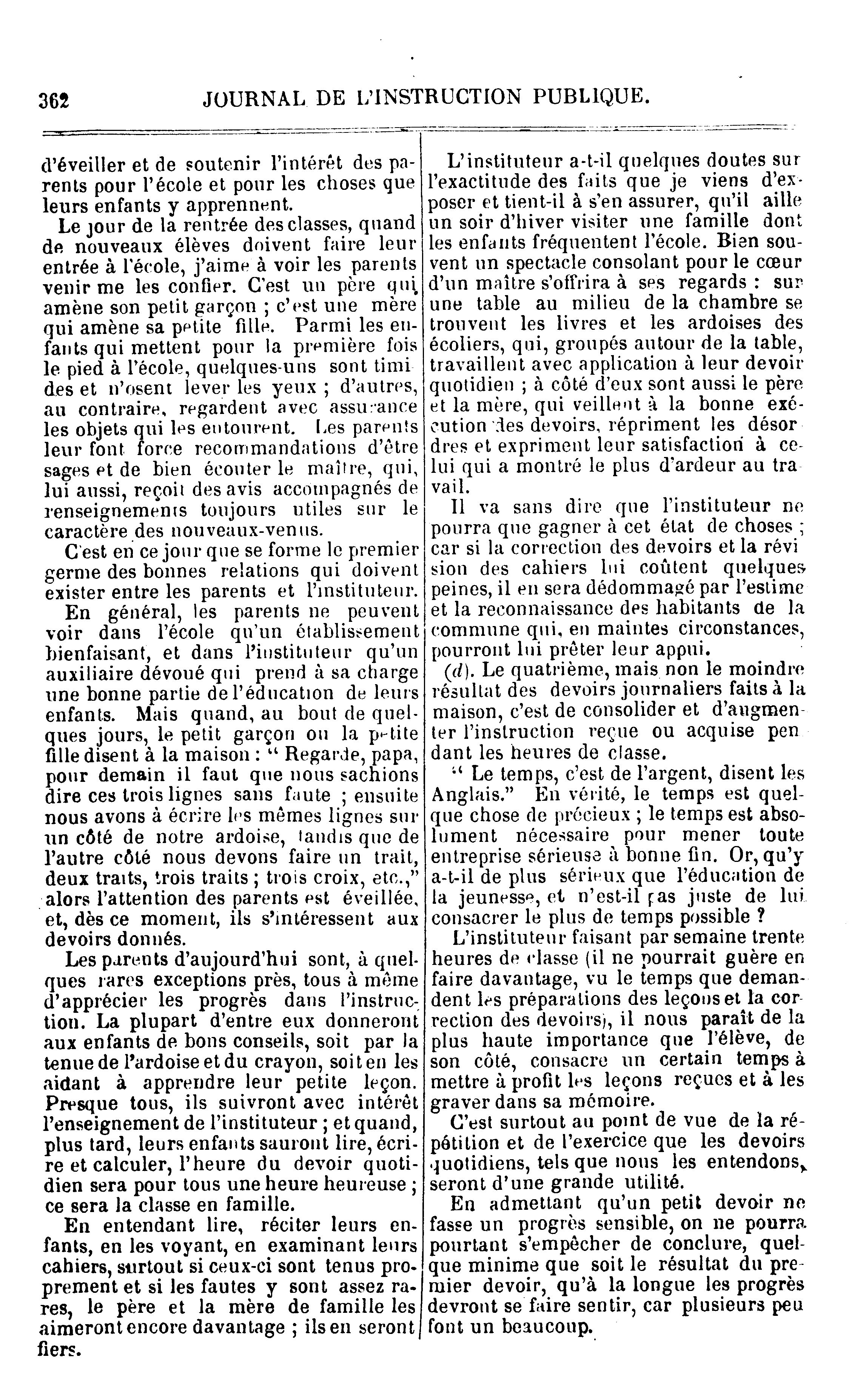 362 JOURNAL DE L'INSTRUCTION PUBLIQUE.

d'éveiller et de soutenir l'intérêt des parents pour l'école et pour les choses que leurs enfants y apprennent.

Le jour de la rentrée des classes, quand de nouveaux élèves doivent faire leur entrée à l'école, j'aime à voir les parents venir me les confier. C'est un père qui amène son petit garçon ; c'est une mère qui amène sa petite fille. Parmi les enfants qui mettent pour la première fois le pied à l'école, quelques-uns sont timides et n'osent lever les yeux ; d'autres, au contraire, regardent avec assurance les objets qui les entourent. Les parents leur font force recommandations d'être sages et de bien écouter le maître, qui, lui aussi, reçoit des avis accompagnés de renseignements toujours utiles sur le caractère des nouveaux-venus.

C'est en ce jour que se forme le premier germe des bonnes relations qui doivent exister entre les parents et l'instituteur.

En général, les parents ne peuvent voir dans l'école qu'un établissement bienfaisant, et dans l'instituteur qu'un auxiliaire dévoué qui prend à sa charge une bonne partie de l'éducation de leurs enfants. Mais quand, au bout de quelques jours, le petit garçon ou la petite fille disent à la maison : " Regarde, papa, pour demain il faut que nous sachions dire ces trois lignes sans faute ; ensuite nous avons à écrire les mêmes lignes sur un côté de notre ardoise, tandis que de l'autre côté nous devons faire un trait, deux traits, trois traits ; trois croix, etc.," alors l'attention des parents est éveillée, et, dès ce moment, ils s'intéressent aux devoirs donnés.

Les parents d'aujourd'hui sont, à quelques rares exceptions près, tous à même d'apprécier les progrès dans l'instruction. La plupart d'entre eux donneront aux enfants de bons conseils, soit par la tenue de l'ardoise et du crayon, soit en les aidant à apprendre leur petite leçon. Presque tous, ils suivront avec intérêt l'enseignement de l'instituteur ; et quand, plus tard, leurs enfants sauront lire, écrire et calculer, l'heure du devoir quotidien sera pour tous une heure heureuse ; ce sera la classe en famille.

En entendant lire, réciter leurs enfants, en les voyant, en examinant leurs cahiers, surtout si ceux-ci sont tenus proprement et si les fautes y sont assez rares, le père et la mère de famille les aimeront encore davantage ; ils en seront fiers.

L'instituteur a-t-il quelques doutes sur l'exactitude des faits que je viens d'exposer et tient-il à s'en assurer, qu'il aille un soir d'hiver visiter une famille dont les enfants fréquentent l'école. Bien souvent un spectacle consolant pour le cœur d'un maître s'offrira à ses regards : sur une table au milieu de la chambre se trouvent les livres et les ardoises des écoliers, qui, groupés autour de la table, travaillent avec application à leur devoir quotidien ; à côté d'eux sont aussi le père et la mère, qui veillent à la bonne exécution des devoirs, répriment les désordres et expriment leur satisfaction à celui qui a montré le plus d'ardeur au travail.

Il va sans dire que l'instituteur ne pourra que gagner à cet état de choses ; car si la correction des devoirs et la révision des cahiers lui coûtent quelques peines, il en sera dédommagé par l'estime et la reconnaissance des habitants de la commune qui, en maintes circonstances, pourront lui prêter leur appui.

(d). Le quatrième, mais non le moindre résultat des devoirs journaliers faits à la maison, c'est de consolider et d'augmenter l'instruction reçue ou acquise pendant les heures de classe.

" Le temps, c'est de l'argent, disent les Anglais." En vérité, le temps est quelque chose de précieux ; le temps est absolument nécessaire pour mener toute entreprise sérieuse à bonne fin. Or, qu'y a-t-il de plus sérieux que l'éducation de la jeunesse, et n'est-il pas juste de lui consacrer le plus de temps possible ?

L'instituteur faisant par semaine trente heures de classe (il ne pourrait guère en faire davantage, vu le temps que demandent les préparations des leçons et la correction des devoirs), il nous paraît de la plus haute importance que l'élève, de son côté, consacre un certain temps à mettre à profit les leçons reçues et à les graver dans sa mémoire.

C'est surtout au point de vue de la répétition et de l'exercice que les devoirs quotidiens, tels que nous les entendons, seront d'une grande utilité.

En admettant qu'un petit devoir ne fasse un progrès sensible, on ne pourra pourtant s'empêcher de conclure, quelque minime que soit le résultat du premier devoir, qu'à la longue les progrès devront se faire sentir, car plusieurs peu font un beaucoup.